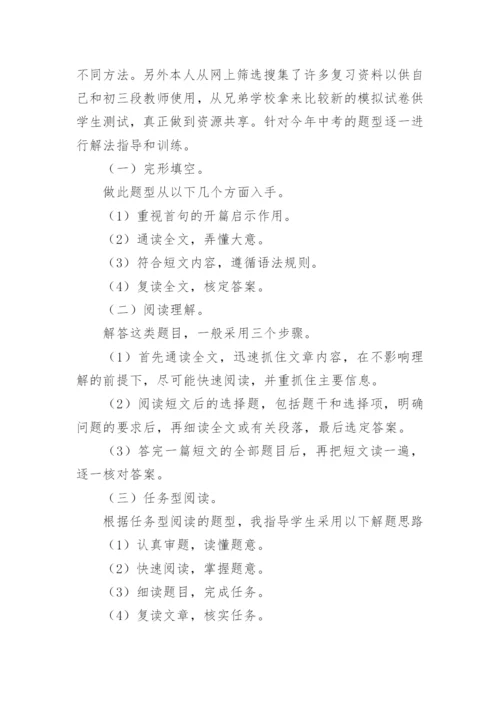 不同方法。另外本人从网上筛选搜集了许多复习资料以供自己和初三段教师使用，从兄弟学校拿来比较新的模拟试卷供学生测试，真正做到资源共享。针对今年中考的题型逐一进行解法指导和训练。

（一）完形填空。

做此题型从以下几个方面入手。

（1）重视首句的开篇启示作用。

（2）通读全文，弄懂大意。

（3）符合短文内容，遵循语法规则。

（4）复读全文，核定答案。

（二）阅读理解。

解答这类题目，一般采用三个步骤。

（1）首先通读全文，迅速抓住文章内容，在不影响理解的前提下，尽可能快速阅读，并重抓住主要信息。

（2）阅读短文后的选择题，包括题干和选择项，明确问题的要求后，再细读全文或有关段落，最后选定答案。

（3）答完一篇短文的全部题目后，再把短文读一遍，逐一核对答案。

（三）任务型阅读。

根据任务型阅读的题型，我指导学生采用以下解题思路

（1）认真审题，读懂题意。

（2）快速阅读，掌握题意。

（3）细读题目，完成任务。

（4）复读文章，核实任务。